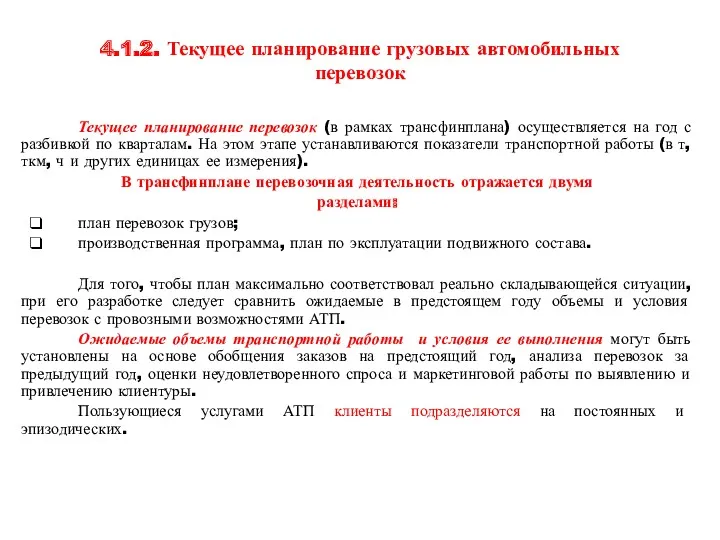 4.1.2. Текущее планирование грузовых автомобильных перевозок

Текущее планирование перевозок (в рамках трансфинплана) осуществляется на год с разбивкой по кварталам. На этом этапе устанавливаются показатели транспортной работы (в т, ткм, ч и других единицах ее измерения).

В трансфинплане перевозочная деятельность отражается двумя разделами:

❑ план перевозок грузов;
❑ производственная программа, план по эксплуатации подвижного состава.

Для того, чтобы план максимально соответствовал реально складывающейся ситуации, при его разработке следует сравнить ожидаемые в предстоящем году объемы и условия перевозок с провозными возможностями АТП.

Ожидаемые объемы транспортной работы и условия ее выполнения могут быть установлены на основе обобщения заказов на предстоящий год, анализа перевозок за предыдущий год, оценки неудовлетворенного спроса и маркетинговой работы по выявлению и привлечению клиентуры.

Пользующиеся услугами АТП клиенты подразделяются на постоянных и эпизодических.